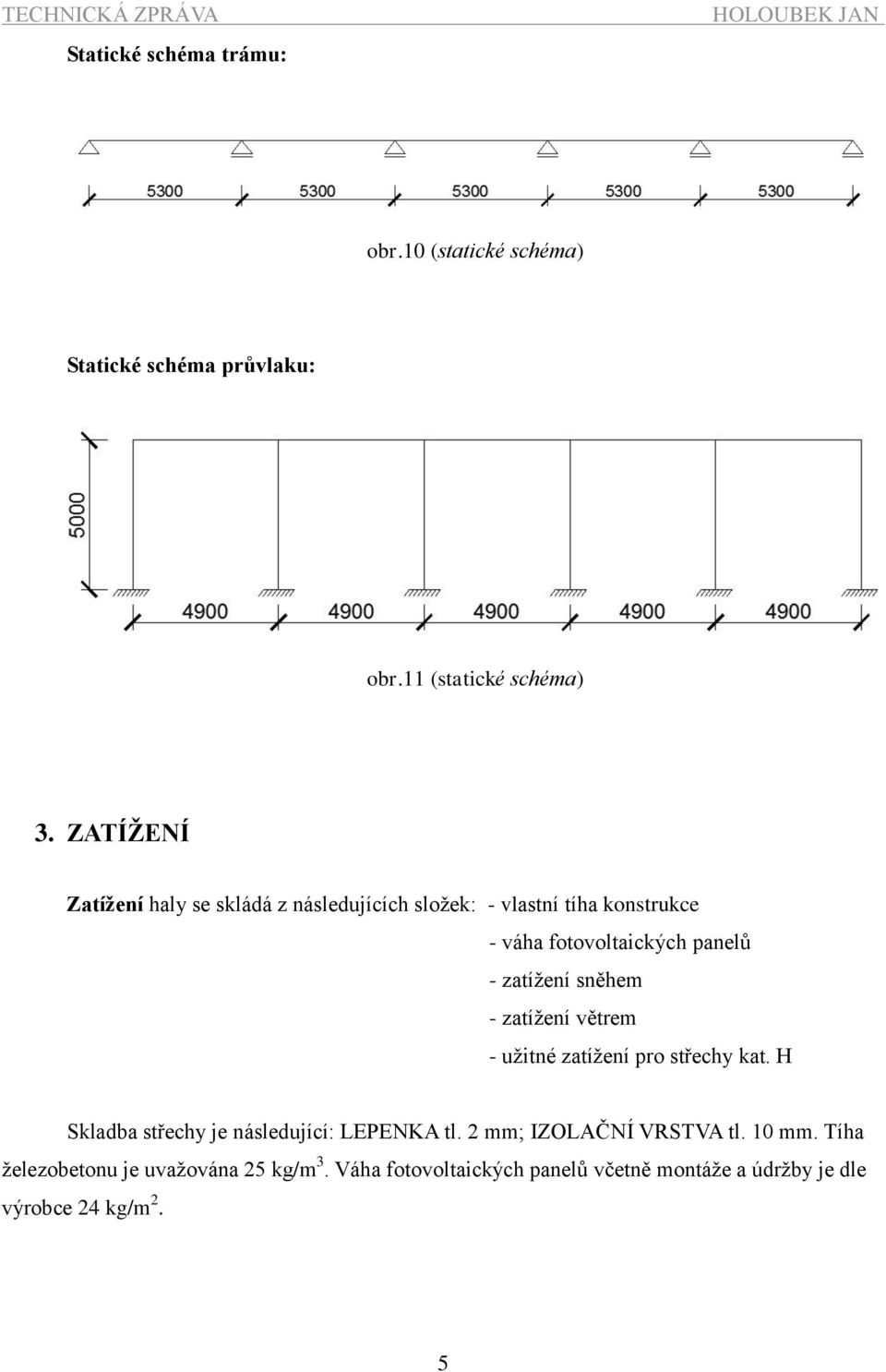 TECHNICKÁ ZPRÁVA HOLOUBEK JAN

Statické schéma trámu:

5300 5300 5300 5300 5300

obr.10 (statické schéma)

Statické schéma průvlaku:

5000

4900 4900 4900 4900 4900

obr.11 (statické schéma)

3. ZATÍŽENÍ

Zatížení haly se skládá z následujících složek: - vlastní tíha konstrukce
- váha fotovoltaických panelů
- zatížení sněhem
- zatížení větrem
- užitné zatížení pro střechy kat. H

Skladba střechy je následující: LEPENKA tl. 2 mm; IZOLAČNÍ VRSTVA tl. 10 mm. Tíha železobetonu je uvažována 25 kg/m$^3$. Váha fotovoltaických panelů včetně montáže a údržby je dle výrobce 24 kg/m$^2$.

5